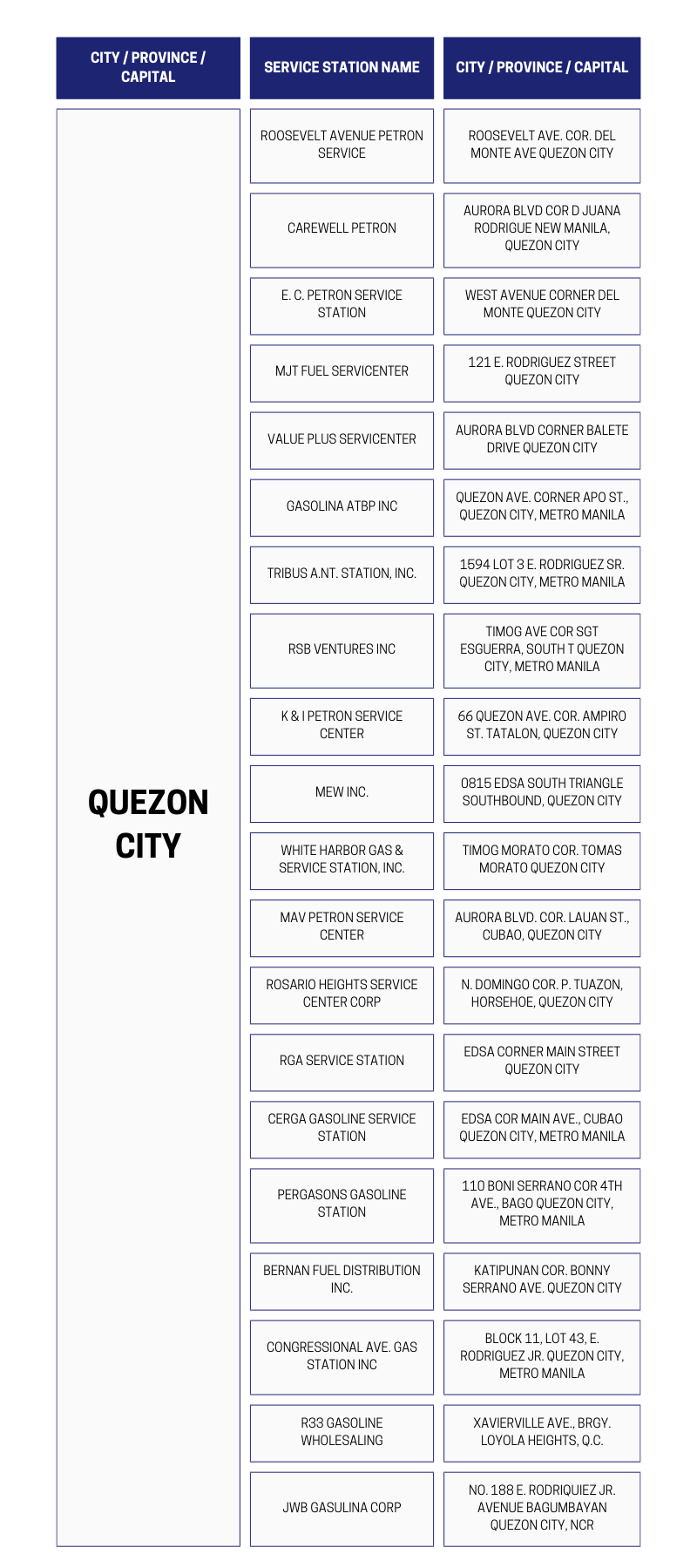 | CITY / PROVINCE / CAPITAL | SERVICE STATION NAME | CITY / PROVINCE / CAPITAL |
|---|---|---|
| QUEZON CITY | ROOSEVELT AVENUE PETRON SERVICE | ROOSEVELT AVE. COR. DEL MONTE AVE QUEZON CITY |
| | CAREWELL PETRON | AURORA BLVD COR D JUANA RODRIGUE NEW MANILA, QUEZON CITY |
| | E. C. PETRON SERVICE STATION | WEST AVENUE CORNER DEL MONTE QUEZON CITY |
| | MJT FUEL SERVICENTER | 121 E. RODRIGUEZ STREET QUEZON CITY |
| | VALUE PLUS SERVICENTER | AURORA BLVD CORNER BALETE DRIVE QUEZON CITY |
| | GASOLINA ATBP INC | QUEZON AVE. CORNER APO ST., QUEZON CITY, METRO MANILA |
| | TRIBUS A.NT. STATION, INC. | 1594 LOT 3 E. RODRIGUEZ SR. QUEZON CITY, METRO MANILA |
| | RSB VENTURES INC | TIMOG AVE COR SGT ESGUERRA, SOUTH T QUEZON CITY, METRO MANILA |
| | K & I PETRON SERVICE CENTER | 66 QUEZON AVE. COR. AMPIRO ST. TATALON, QUEZON CITY |
| | MEW INC. | 0815 EDSA SOUTH TRIANGLE SOUTHBOUND, QUEZON CITY |
| | WHITE HARBOR GAS & SERVICE STATION, INC. | TIMOG MORATO COR. TOMAS MORATO QUEZON CITY |
| | MAV PETRON SERVICE CENTER | AURORA BLVD. COR. LAUAN ST., CUBAO, QUEZON CITY |
| | ROSARIO HEIGHTS SERVICE CENTER CORP | N. DOMINGO COR. P. TUAZON, HORSEHOE, QUEZON CITY |
| | RGA SERVICE STATION | EDSA CORNER MAIN STREET QUEZON CITY |
| | CERGA GASOLINE SERVICE STATION | EDSA COR MAIN AVE., CUBAO QUEZON CITY, METRO MANILA |
| | PERGASONS GASOLINE STATION | 110 BONI SERRANO COR 4TH AVE., BAGO QUEZON CITY, METRO MANILA |
| | BERNAN FUEL DISTRIBUTION INC. | KATIPUNAN COR. BONNY SERRANO AVE. QUEZON CITY |
| | CONGRESSIONAL AVE. GAS STATION INC | BLOCK 11, LOT 43, E. RODRIGUEZ JR. QUEZON CITY, METRO MANILA |
| | R33 GASOLINE WHOLESALING | XAVIERVILLE AVE., BRGY. LOYOLA HEIGHTS, Q.C. |
| | JWB GASULINA CORP | NO. 188 E. RODRIQUIEZ JR. AVENUE BAGUMBAYAN QUEZON CITY, NCR |